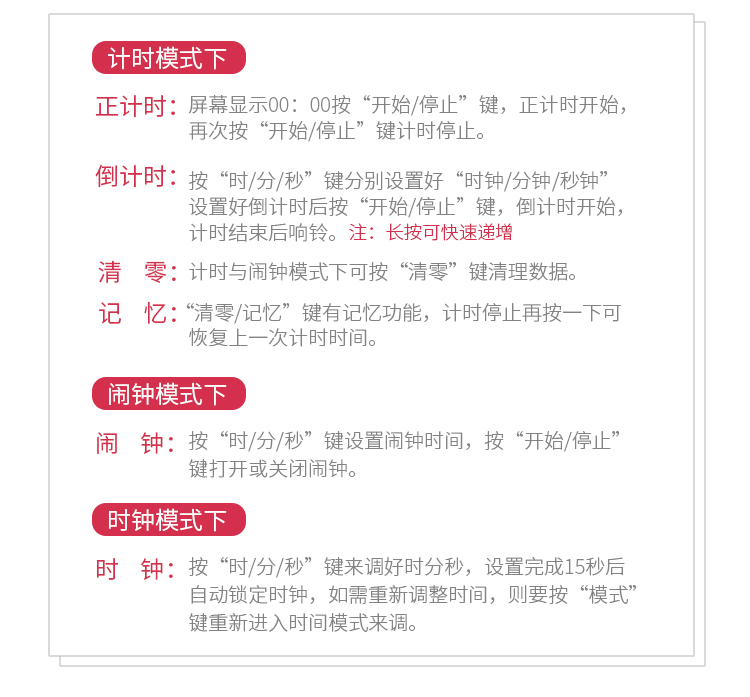 计时模式下

正计时：屏幕显示00：00按“开始/停止”键，正计时开始，再次按“开始/停止”键计时停止。

倒计时：按“时/分/秒”键分别设置好“时钟/分钟/秒钟”设置好倒计时后按“开始/停止”键，倒计时开始，计时结束后响铃。注：长按可快速递增

清　零：计时与闹钟模式下可按“清零”键清理数据。

记　忆：“清零/记忆”键有记忆功能，计时停止再按一下可恢复上一次计时时间。

闹钟模式下

闹　钟：按“时/分/秒”键设置闹钟时间，按“开始/停止”键打开或关闭闹钟。

时钟模式下

时　钟：按“时/分/秒”键来调好时分秒，设置完成15秒后自动锁定时钟，如需重新调整时间，则要按“模式”键重新进入时间模式来调。